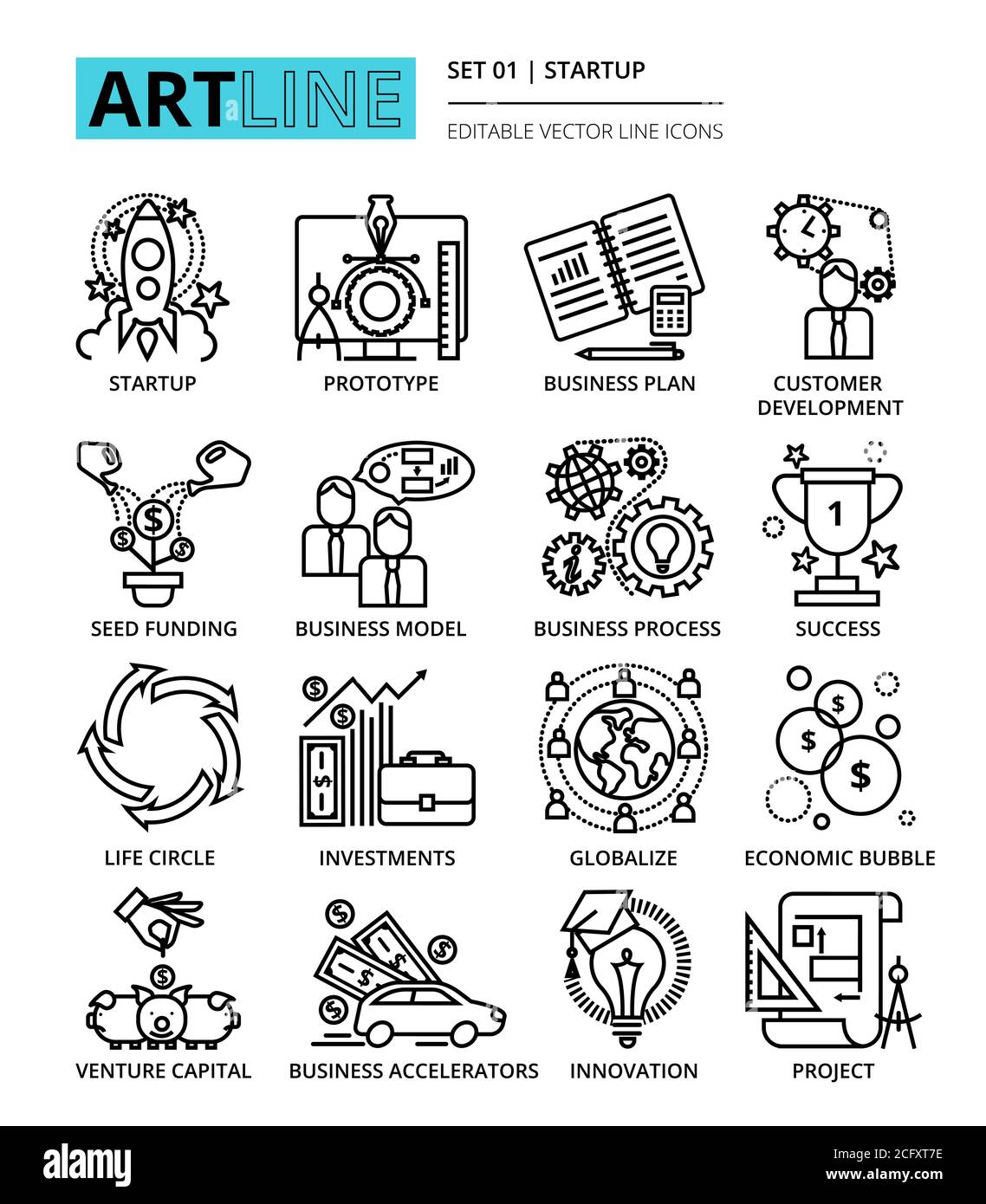 ARTLINE

SET 01 | STARTUP

EDITABLE VECTOR LINE ICONS

STARTUP

PROTOTYPE

BUSINESS PLAN

CUSTOMER DEVELOPMENT

SEED FUNDING

BUSINESS MODEL

BUSINESS PROCESS

1

SUCCESS

LIFE CIRCLE

INVESTMENTS

GLOBALIZE

ECONOMIC BUBBLE

VENTURE CAPITAL

BUSINESS ACCELERATORS

INNOVATION

PROJECT

alamy

Image ID: 2CFXT7E
www.alamy.com